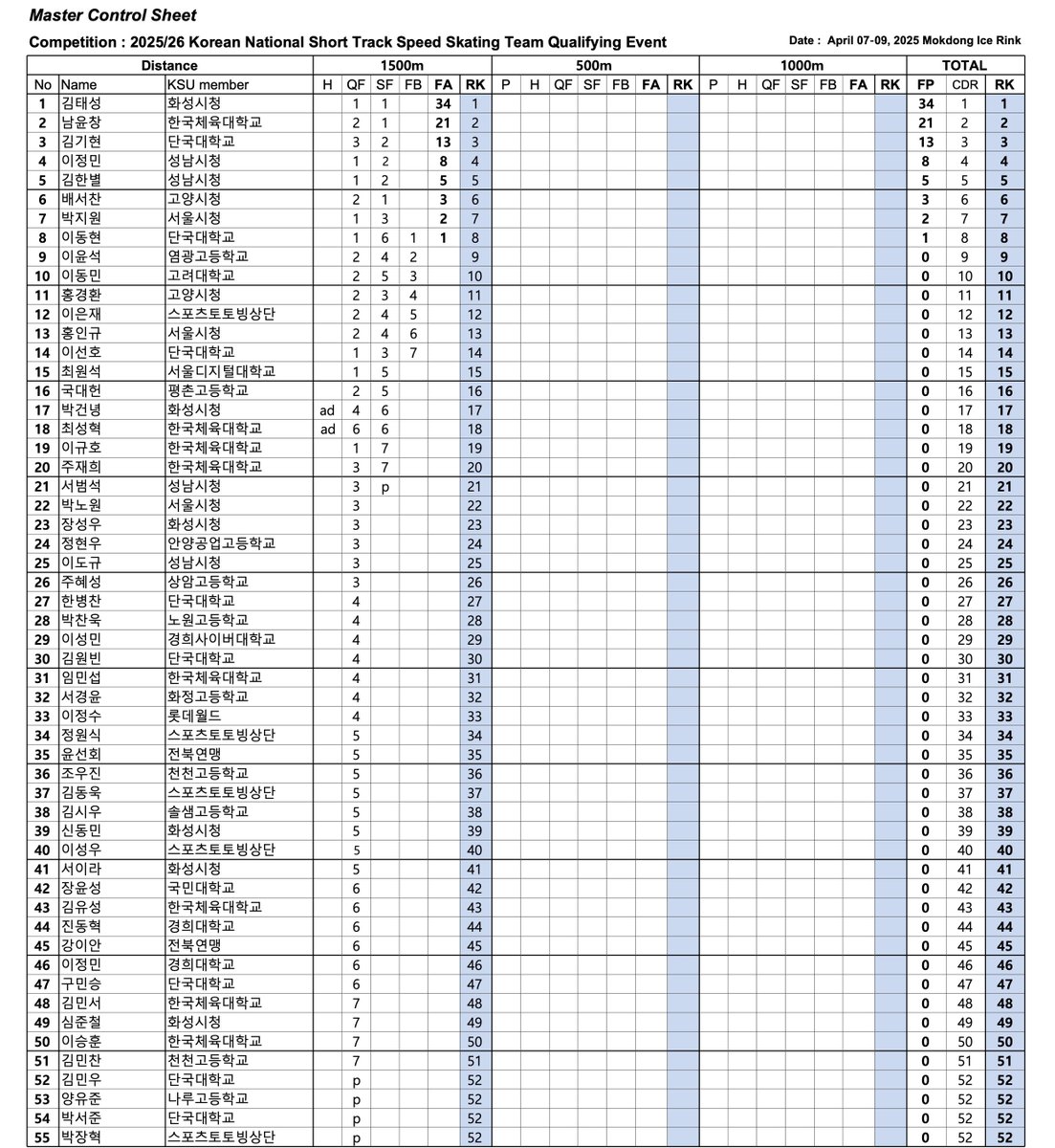 Master Control Sheet

Competition : 2025/26 Korean National Short Track Speed Skating Team Qualifying Event

Date : April 07-09, 2025 Mokdong Ice Rink

| Distance | | | 1500m | | | | | | 500m | | | | | | | 1000m | | | | | | | TOTAL | | |
|---|---|---|---|---|---|---|---|---|---|---|---|---|---|---|---|---|---|---|---|---|---|---|---|---|---|
| No | Name | KSU member | H | QF | SF | FB | FA | RK | P | H | QF | SF | FB | FA | RK | P | H | QF | SF | FB | FA | RK | FP | CDR | RK |
| 1 | 김태성 | 화성시청 | | 1 | 1 | | 34 | 1 | | | | | | | | | | | | | | | 34 | 1 | 1 |
| 2 | 남윤창 | 한국체육대학교 | | 2 | 1 | | 21 | 2 | | | | | | | | | | | | | | | 21 | 2 | 2 |
| 3 | 김기현 | 단국대학교 | | 3 | 2 | | 13 | 3 | | | | | | | | | | | | | | | 13 | 3 | 3 |
| 4 | 이정민 | 성남시청 | | 1 | 2 | | 8 | 4 | | | | | | | | | | | | | | | 8 | 4 | 4 |
| 5 | 김한별 | 성남시청 | | 1 | 2 | | 5 | 5 | | | | | | | | | | | | | | | 5 | 5 | 5 |
| 6 | 배서찬 | 고양시청 | | 2 | 1 | | 3 | 6 | | | | | | | | | | | | | | | 3 | 6 | 6 |
| 7 | 박지원 | 서울시청 | | 1 | 3 | | 2 | 7 | | | | | | | | | | | | | | | 2 | 7 | 7 |
| 8 | 이동현 | 단국대학교 | | 1 | 6 | 1 | 1 | 8 | | | | | | | | | | | | | | | 1 | 8 | 8 |
| 9 | 이윤석 | 염광고등학교 | | 2 | 4 | 2 | | 9 | | | | | | | | | | | | | | | 0 | 9 | 9 |
| 10 | 이동민 | 고려대학교 | | 2 | 5 | 3 | | 10 | | | | | | | | | | | | | | | 0 | 10 | 10 |
| 11 | 홍경환 | 고양시청 | | 2 | 3 | 4 | | 11 | | | | | | | | | | | | | | | 0 | 11 | 11 |
| 12 | 이은재 | 스포츠토토빙상단 | | 2 | 4 | 5 | | 12 | | | | | | | | | | | | | | | 0 | 12 | 12 |
| 13 | 홍인규 | 서울시청 | | 2 | 4 | 6 | | 13 | | | | | | | | | | | | | | | 0 | 13 | 13 |
| 14 | 이선호 | 단국대학교 | | 1 | 3 | 7 | | 14 | | | | | | | | | | | | | | | 0 | 14 | 14 |
| 15 | 최원석 | 서울디지털대학교 | | 1 | 5 | | | 15 | | | | | | | | | | | | | | | 0 | 15 | 15 |
| 16 | 국대헌 | 평촌고등학교 | | 2 | 5 | | | 16 | | | | | | | | | | | | | | | 0 | 16 | 16 |
| 17 | 박건녕 | 화성시청 | ad | 4 | 6 | | | 17 | | | | | | | | | | | | | | | 0 | 17 | 17 |
| 18 | 최성혁 | 한국체육대학교 | ad | 6 | 6 | | | 18 | | | | | | | | | | | | | | | 0 | 18 | 18 |
| 19 | 이규호 | 한국체육대학교 | | 1 | 7 | | | 19 | | | | | | | | | | | | | | | 0 | 19 | 19 |
| 20 | 주재희 | 한국체육대학교 | | 3 | 7 | | | 20 | | | | | | | | | | | | | | | 0 | 20 | 20 |
| 21 | 서범석 | 성남시청 | | 3 | p | | | 21 | | | | | | | | | | | | | | | 0 | 21 | 21 |
| 22 | 박노원 | 서울시청 | | 3 | | | | 22 | | | | | | | | | | | | | | | 0 | 22 | 22 |
| 23 | 장성우 | 화성시청 | | 3 | | | | 23 | | | | | | | | | | | | | | | 0 | 23 | 23 |
| 24 | 정현우 | 안양공업고등학교 | | 3 | | | | 24 | | | | | | | | | | | | | | | 0 | 24 | 24 |
| 25 | 이도규 | 성남시청 | | 3 | | | | 25 | | | | | | | | | | | | | | | 0 | 25 | 25 |
| 26 | 주혜성 | 상암고등학교 | | 3 | | | | 26 | | | | | | | | | | | | | | | 0 | 26 | 26 |
| 27 | 한병찬 | 단국대학교 | | 4 | | | | 27 | | | | | | | | | | | | | | | 0 | 27 | 27 |
| 28 | 박찬욱 | 노원고등학교 | | 4 | | | | 28 | | | | | | | | | | | | | | | 0 | 28 | 28 |
| 29 | 이성민 | 경희사이버대학교 | | 4 | | | | 29 | | | | | | | | | | | | | | | 0 | 29 | 29 |
| 30 | 김원빈 | 단국대학교 | | 4 | | | | 30 | | | | | | | | | | | | | | | 0 | 30 | 30 |
| 31 | 임민섭 | 한국체육대학교 | | 4 | | | | 31 | | | | | | | | | | | | | | | 0 | 31 | 31 |
| 32 | 서경윤 | 화정고등학교 | | 4 | | | | 32 | | | | | | | | | | | | | | | 0 | 32 | 32 |
| 33 | 이정수 | 롯데월드 | | 4 | | | | 33 | | | | | | | | | | | | | | | 0 | 33 | 33 |
| 34 | 정원식 | 스포츠토토빙상단 | | 5 | | | | 34 | | | | | | | | | | | | | | | 0 | 34 | 34 |
| 35 | 윤선회 | 전북연맹 | | 5 | | | | 35 | | | | | | | | | | | | | | | 0 | 35 | 35 |
| 36 | 조우진 | 천천고등학교 | | 5 | | | | 36 | | | | | | | | | | | | | | | 0 | 36 | 36 |
| 37 | 김동욱 | 스포츠토토빙상단 | | 5 | | | | 37 | | | | | | | | | | | | | | | 0 | 37 | 37 |
| 38 | 김시우 | 솔샘고등학교 | | 5 | | | | 38 | | | | | | | | | | | | | | | 0 | 38 | 38 |
| 39 | 신동민 | 화성시청 | | 5 | | | | 39 | | | | | | | | | | | | | | | 0 | 39 | 39 |
| 40 | 이성우 | 스포츠토토빙상단 | | 5 | | | | 40 | | | | | | | | | | | | | | | 0 | 40 | 40 |
| 41 | 서이라 | 화성시청 | | 5 | | | | 41 | | | | | | | | | | | | | | | 0 | 41 | 41 |
| 42 | 장윤성 | 국민대학교 | | 6 | | | | 42 | | | | | | | | | | | | | | | 0 | 42 | 42 |
| 43 | 김유성 | 한국체육대학교 | | 6 | | | | 43 | | | | | | | | | | | | | | | 0 | 43 | 43 |
| 44 | 진동혁 | 경희대학교 | | 6 | | | | 44 | | | | | | | | | | | | | | | 0 | 44 | 44 |
| 45 | 강이안 | 전북연맹 | | 6 | | | | 45 | | | | | | | | | | | | | | | 0 | 45 | 45 |
| 46 | 이정민 | 경희대학교 | | 6 | | | | 46 | | | | | | | | | | | | | | | 0 | 46 | 46 |
| 47 | 구민승 | 단국대학교 | | 6 | | | | 47 | | | | | | | | | | | | | | | 0 | 47 | 47 |
| 48 | 김민서 | 한국체육대학교 | | 7 | | | | 48 | | | | | | | | | | | | | | | 0 | 48 | 48 |
| 49 | 심준철 | 화성시청 | | 7 | | | | 49 | | | | | | | | | | | | | | | 0 | 49 | 49 |
| 50 | 이승훈 | 한국체육대학교 | | 7 | | | | 50 | | | | | | | | | | | | | | | 0 | 50 | 50 |
| 51 | 김민찬 | 천천고등학교 | | 7 | | | | 51 | | | | | | | | | | | | | | | 0 | 51 | 51 |
| 52 | 김민우 | 단국대학교 | | p | | | | 52 | | | | | | | | | | | | | | | 0 | 52 | 52 |
| 53 | 양유준 | 나루고등학교 | | p | | | | 52 | | | | | | | | | | | | | | | 0 | 52 | 52 |
| 54 | 박서준 | 단국대학교 | | p | | | | 52 | | | | | | | | | | | | | | | 0 | 52 | 52 |
| 55 | 박장혁 | 스포츠토토빙상단 | | p | | | | 52 | | | | | | | | | | | | | | | 0 | 52 | 52 |